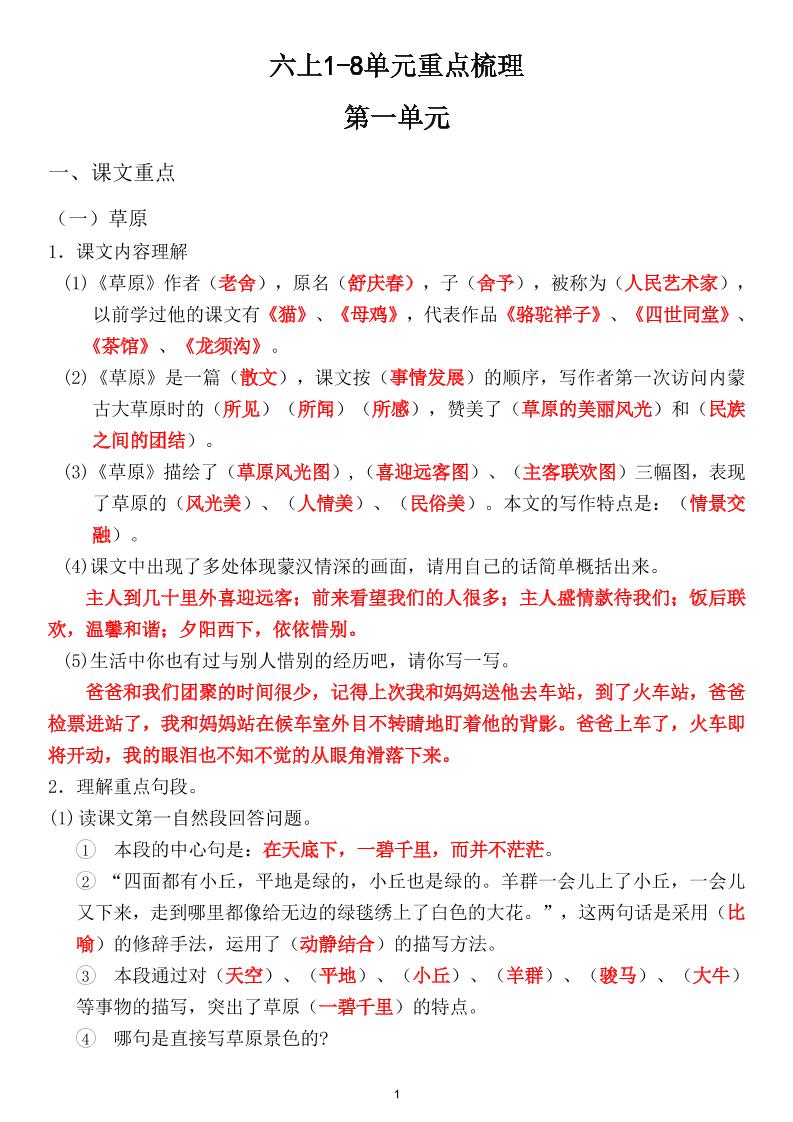 六上1-8单元重点梳理

第一单元

一、课文重点

（一）草原

1．课文内容理解

(1)《草原》作者（老舍），原名（舒庆春），子（舍予），被称为（人民艺术家），以前学过他的课文有《猫》、《母鸡》，代表作品《骆驼祥子》、《四世同堂》、《茶馆》、《龙须沟》。

(2)《草原》是一篇（散文），课文按（事情发展）的顺序，写作者第一次访问内蒙古大草原时的（所见）（所闻）（所感），赞美了（草原的美丽风光）和（民族之间的团结）。

(3)《草原》描绘了（草原风光图），(喜迎远客图）、（主客联欢图）三幅图，表现了草原的（风光美）、（人情美）、（民俗美）。本文的写作特点是：（情景交融）。

(4)课文中出现了多处体现蒙汉情深的画面，请用自己的话简单概括出来。

主人到几十里外喜迎远客；前来看望我们的人很多；主人盛情款待我们；饭后联欢，温馨和谐；夕阳西下，依依惜别。

(5)生活中你也有过与别人惜别的经历吧，请你写一写。

爸爸和我们团聚的时间很少，记得上次我和妈妈送他去车站，到了火车站，爸爸检票进站了，我和妈妈站在候车室外目不转睛地盯着他的背影。爸爸上车了，火车即将开动，我的眼泪也不知不觉的从眼角滑落下来。

2．理解重点句段。

(1)读课文第一自然段回答问题。

① 本段的中心句是：在天底下，一碧千里，而并不茫茫。

② “四面都有小丘，平地是绿的，小丘也是绿的。羊群一会儿上了小丘，一会儿又下来，走到哪里都像给无边的绿毯绣上了白色的大花。”，这两句话是采用（比喻）的修辞手法，运用了（动静结合）的描写方法。

③ 本段通过对（天空）、（平地）、（小丘）、（羊群）、（骏马）、（大牛）等事物的描写，突出了草原（一碧千里）的特点。

④ 哪句是直接写草原景色的?

1